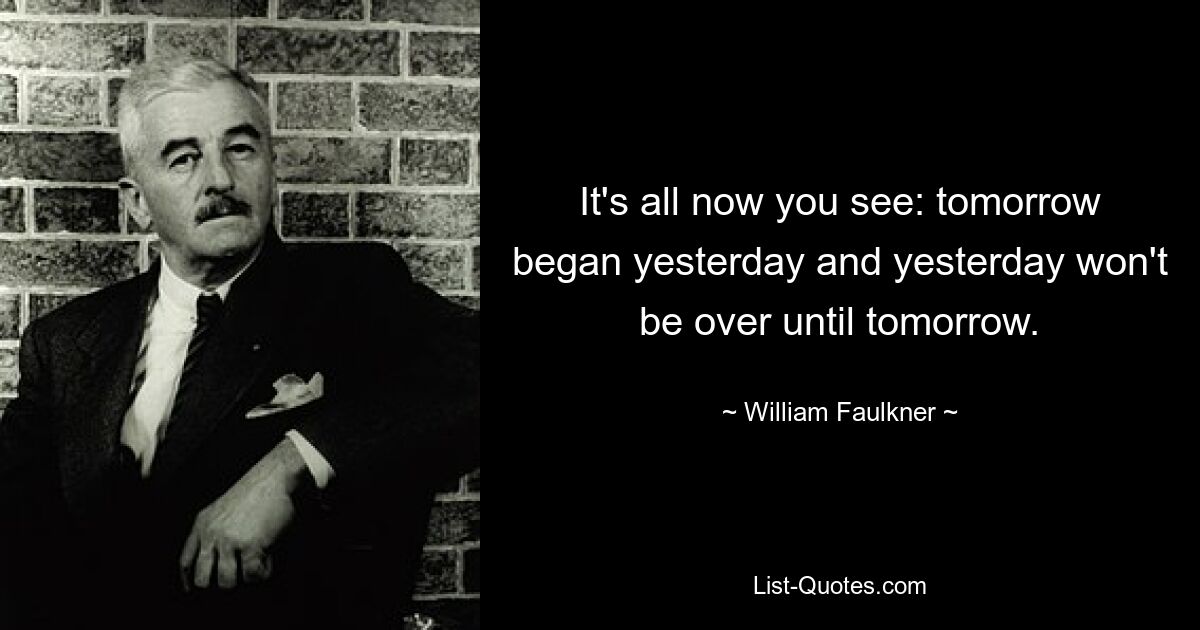 It's all now you see: tomorrow began yesterday and yesterday won't be over until tomorrow.

~ William Faulkner ~

List-Quotes.com